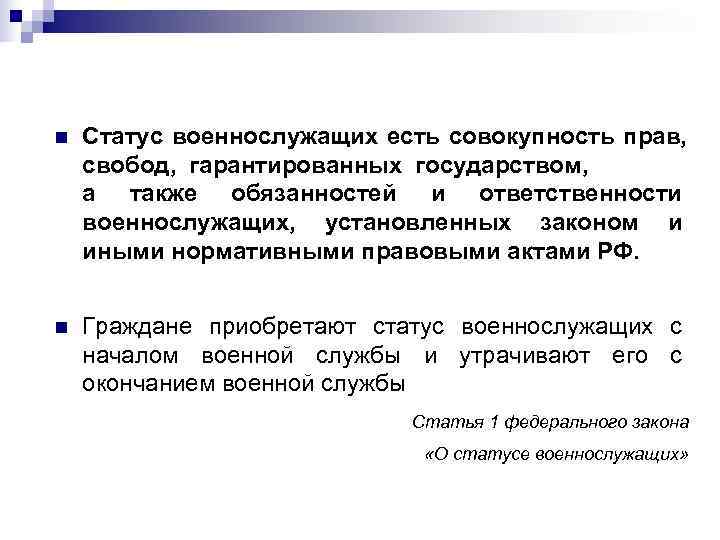 Статус военнослужащих есть совокупность прав, свобод, гарантированных государством,
а также обязанностей и ответственности военнослужащих, установленных законом и иными нормативными правовыми актами РФ.

Граждане приобретают статус военнослужащих с началом военной службы и утрачивают его с окончанием военной службы

Статья 1 федерального закона
«О статусе военнослужащих»